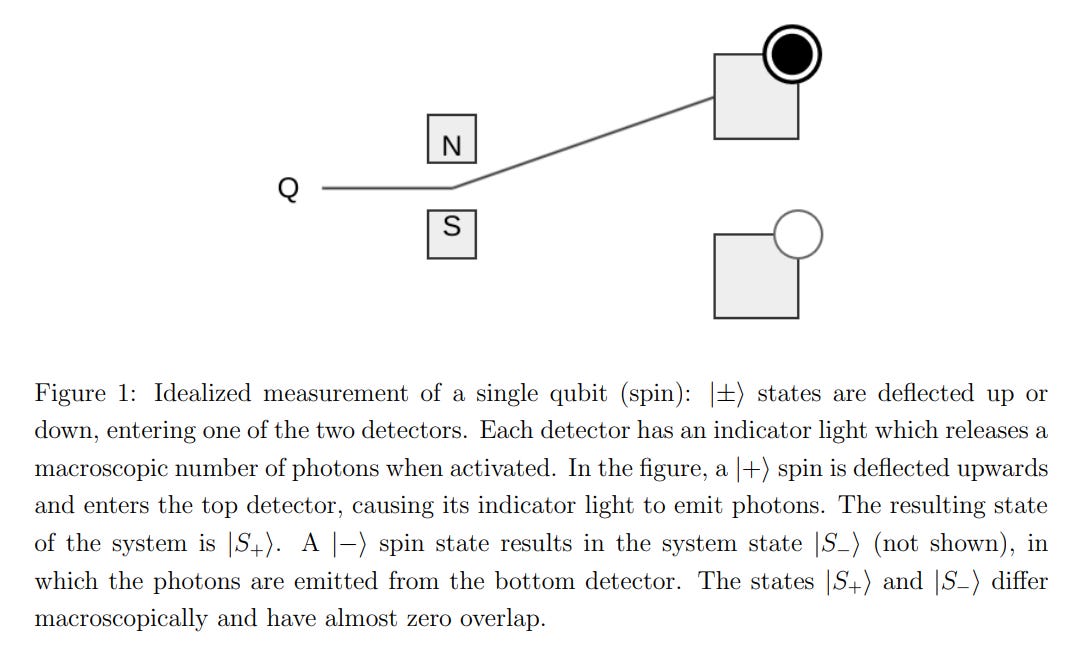 N

Q

S

Figure 1: Idealized measurement of a single qubit (spin): $|\pm\rangle$ states are deflected up or down, entering one of the two detectors. Each detector has an indicator light which releases a macroscopic number of photons when activated. In the figure, a $|+\rangle$ spin is deflected upwards and enters the top detector, causing its indicator light to emit photons. The resulting state of the system is $|S_+\rangle$. A $|-\rangle$ spin state results in the system state $|S_-\rangle$ (not shown), in which the photons are emitted from the bottom detector. The states $|S_+\rangle$ and $|S_-\rangle$ differ macroscopically and have almost zero overlap.